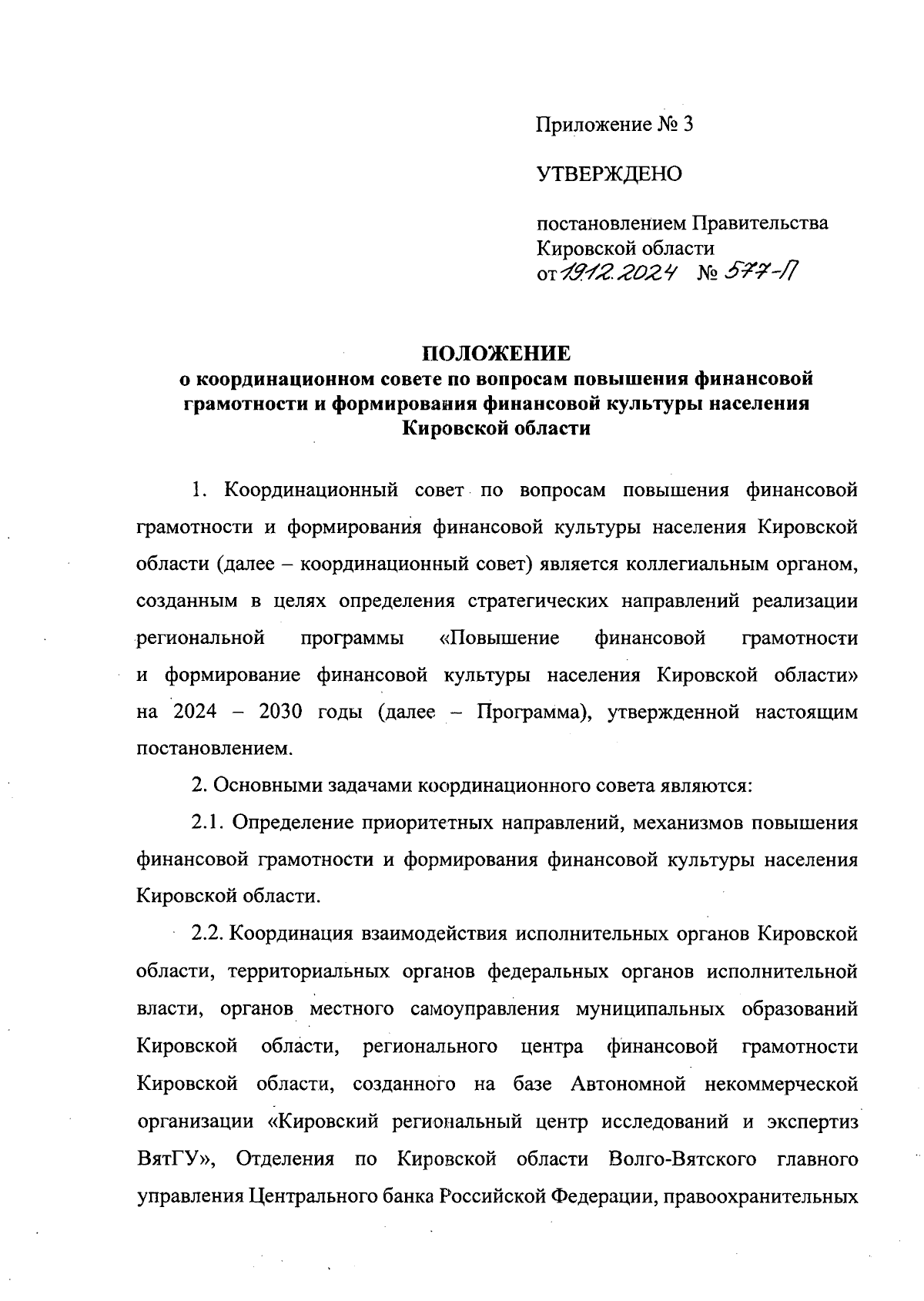 Приложение № 3

УТВЕРЖДЕНО

постановлением Правительства Кировской области
от 19.12.2024 № 577-П

ПОЛОЖЕНИЕ
о координационном совете по вопросам повышения финансовой грамотности и формирования финансовой культуры населения Кировской области

1. Координационный совет по вопросам повышения финансовой грамотности и формирования финансовой культуры населения Кировской области (далее – координационный совет) является коллегиальным органом, созданным в целях определения стратегических направлений реализации региональной программы «Повышение финансовой грамотности и формирование финансовой культуры населения Кировской области» на 2024 – 2030 годы (далее – Программа), утвержденной настоящим постановлением.

2. Основными задачами координационного совета являются:

2.1. Определение приоритетных направлений, механизмов повышения финансовой грамотности и формирования финансовой культуры населения Кировской области.

2.2. Координация взаимодействия исполнительных органов Кировской области, территориальных органов федеральных органов исполнительной власти, органов местного самоуправления муниципальных образований Кировской области, регионального центра финансовой грамотности Кировской области, созданного на базе Автономной некоммерческой организации «Кировский региональный центр исследований и экспертиз ВятГУ», Отделения по Кировской области Волго-Вятского главного управления Центрального банка Российской Федерации, правоохранительных